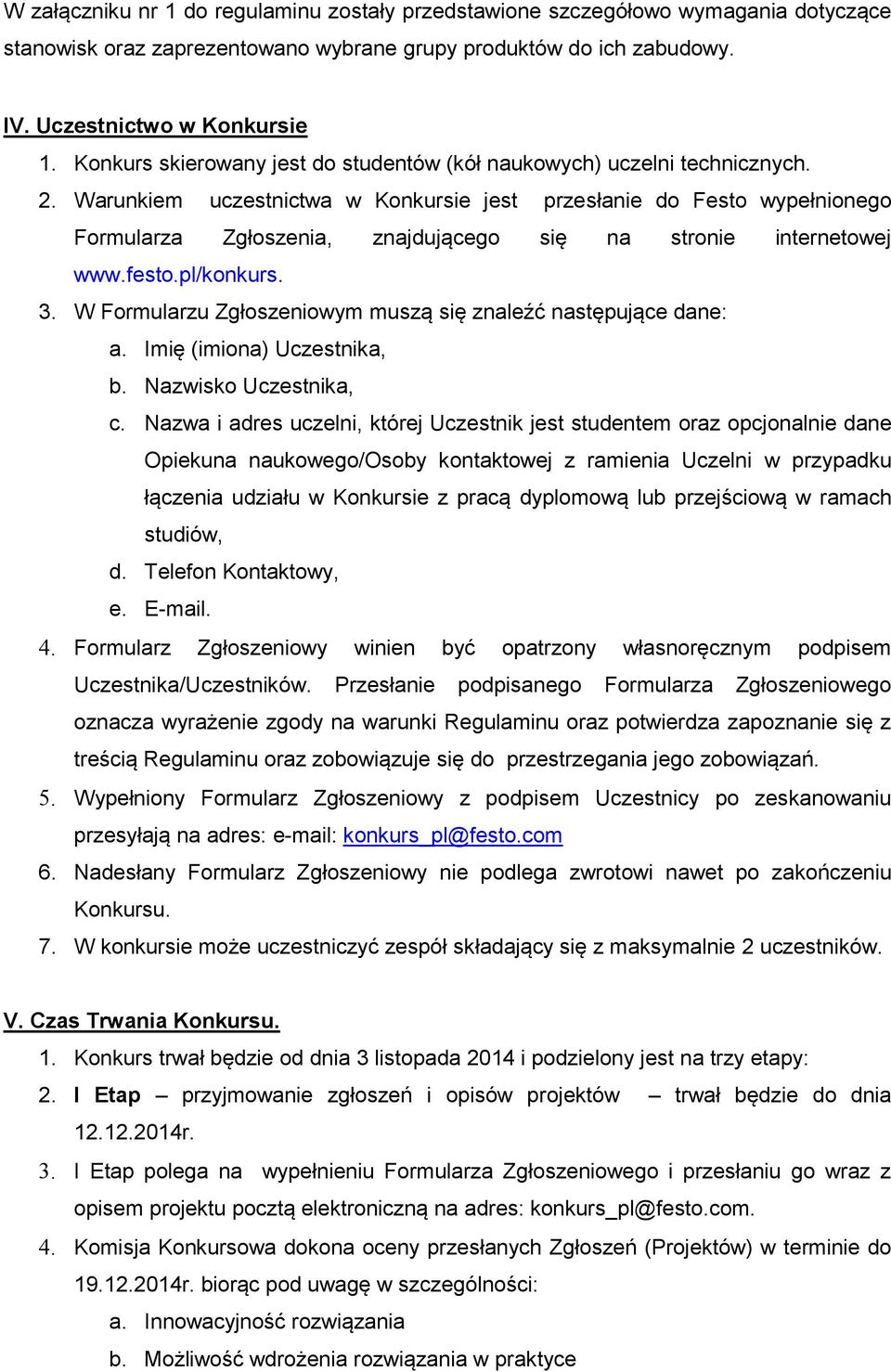 W załączniku nr 1 do regulaminu zostały przedstawione szczegółowo wymagania dotyczące stanowisk oraz zaprezentowano wybrane grupy produktów do ich zabudowy.

IV. Uczestnictwo w Konkursie
1. Konkurs skierowany jest do studentów (kół naukowych) uczelni technicznych.
2. Warunkiem uczestnictwa w Konkursie jest przesłanie do Festo wypełnionego Formularza Zgłoszenia, znajdującego się na stronie internetowej www.festo.pl/konkurs.
3. W Formularzu Zgłoszeniowym muszą się znaleźć następujące dane:
a. Imię (imiona) Uczestnika,
b. Nazwisko Uczestnika,
c. Nazwa i adres uczelni, której Uczestnik jest studentem oraz opcjonalnie dane Opiekuna naukowego/Osoby kontaktowej z ramienia Uczelni w przypadku łączenia udziału w Konkursie z pracą dyplomową lub przejściową w ramach studiów,
d. Telefon Kontaktowy,
e. E-mail.
4. Formularz Zgłoszeniowy winien być opatrzony własnoręcznym podpisem Uczestnika/Uczestników. Przesłanie podpisanego Formularza Zgłoszeniowego oznacza wyrażenie zgody na warunki Regulaminu oraz potwierdza zapoznanie się z treścią Regulaminu oraz zobowiązuje się do przestrzegania jego zobowiązań.
5. Wypełniony Formularz Zgłoszeniowy z podpisem Uczestnicy po zeskanowaniu przesyłają na adres: e-mail: konkurs_pl@festo.com
6. Nadesłany Formularz Zgłoszeniowy nie podlega zwrotowi nawet po zakończeniu Konkursu.
7. W konkursie może uczestniczyć zespół składający się z maksymalnie 2 uczestników.

V. Czas Trwania Konkursu.
1. Konkurs trwał będzie od dnia 3 listopada 2014 i podzielony jest na trzy etapy:
2. I Etap – przyjmowanie zgłoszeń i opisów projektów – trwał będzie do dnia 12.12.2014r.
3. I Etap polega na wypełnieniu Formularza Zgłoszeniowego i przesłaniu go wraz z opisem projektu pocztą elektroniczną na adres: konkurs_pl@festo.com.
4. Komisja Konkursowa dokona oceny przesłanych Zgłoszeń (Projektów) w terminie do 19.12.2014r. biorąc pod uwagę w szczególności:
a. Innowacyjność rozwiązania
b. Możliwość wdrożenia rozwiązania w praktyce